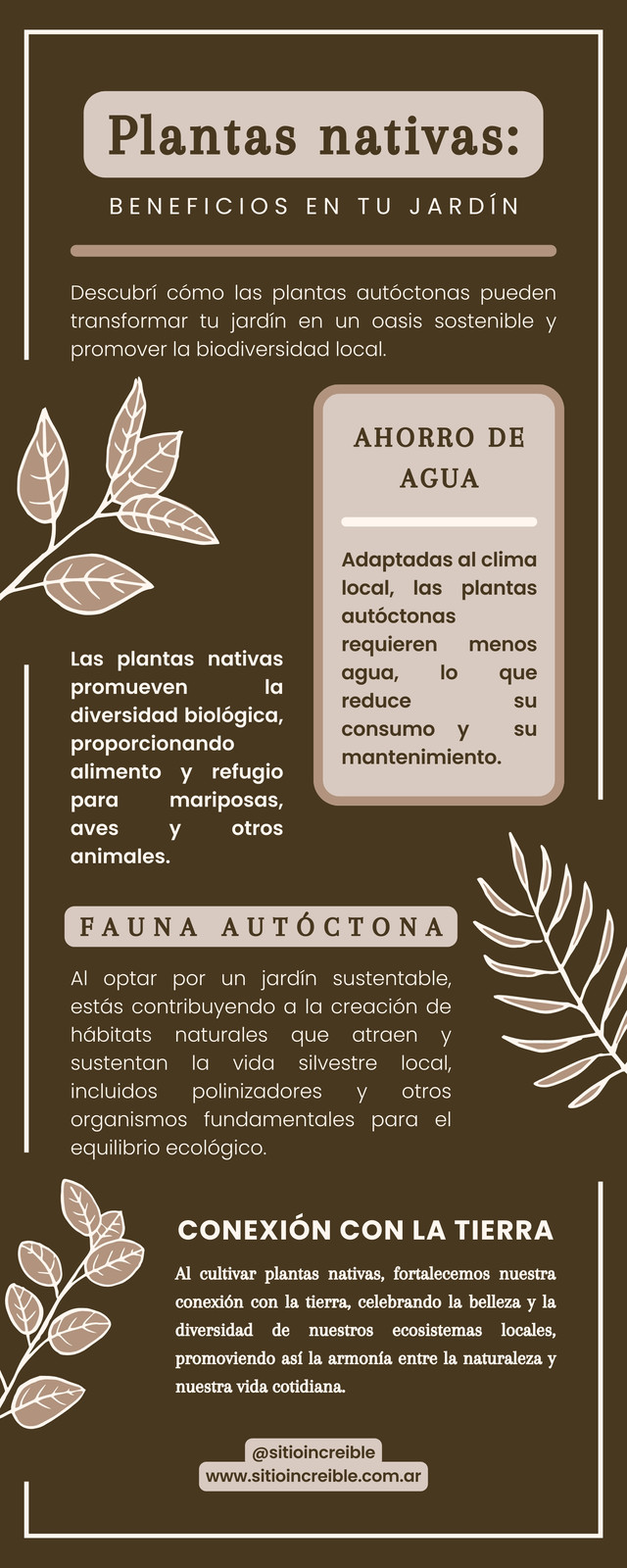 Plantas nativas:

BENEFICIOS EN TU JARDÍN

Descubrí cómo las plantas autóctonas pueden transformar tu jardín en un oasis sostenible y promover la biodiversidad local.

AHORRO DE AGUA

Adaptadas al clima local, las plantas autóctonas requieren menos agua, lo que reduce su consumo y su mantenimiento.

Las plantas nativas promueven la diversidad biológica, proporcionando alimento y refugio para mariposas, aves y otros animales.

FAUNA AUTÓCTONA

Al optar por un jardín sustentable, estás contribuyendo a la creación de hábitats naturales que atraen y sustentan la vida silvestre local, incluidos polinizadores y otros organismos fundamentales para el equilibrio ecológico.

CONEXIÓN CON LA TIERRA

Al cultivar plantas nativas, fortalecemos nuestra conexión con la tierra, celebrando la belleza y la diversidad de nuestros ecosistemas locales, promoviendo así la armonía entre la naturaleza y nuestra vida cotidiana.

@sitioincreible
www.sitioincreible.com.ar